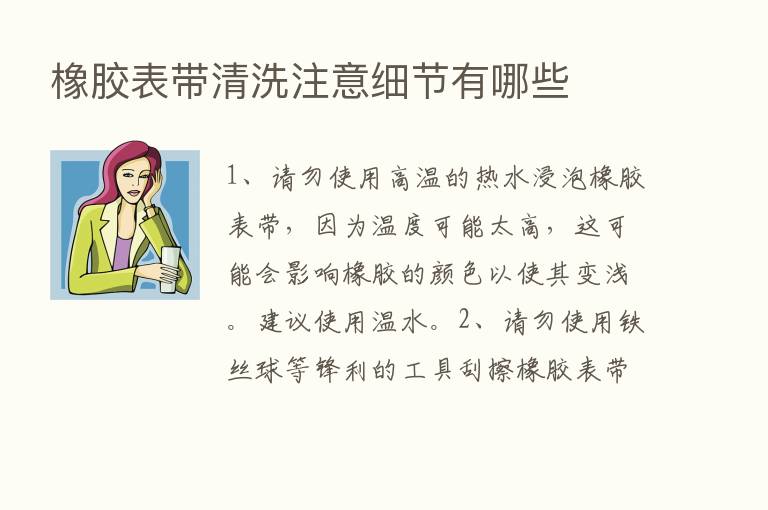 橡胶表带清洗注意细节有哪些

1、请勿使用高温的热水浸泡橡胶表带，因为温度可能太高，这可能会影响橡胶的颜色以使其变浅。建议使用温水。2、请勿使用铁丝球等锋利的工具刮擦橡胶表带